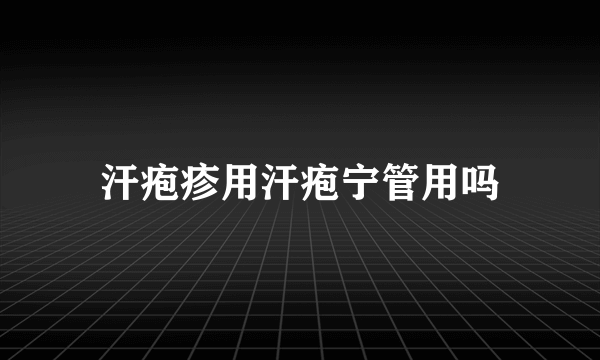 汗疱疹用汗疱宁管用吗